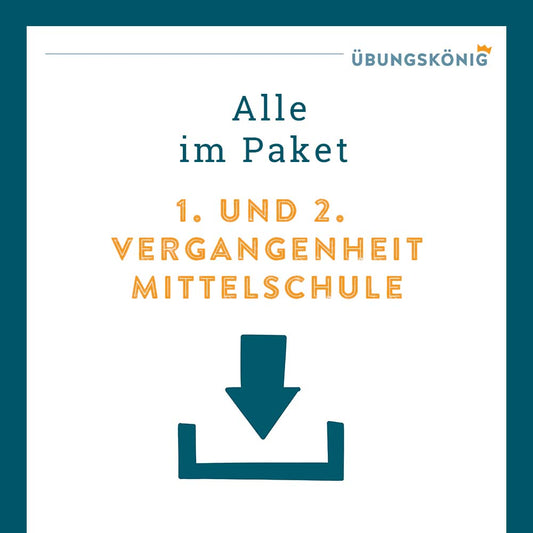 ÜBUNGSKÖNIG

Alle
im Paket

1. UND 2.
VERGANGENHEIT
MITTELSCHULE